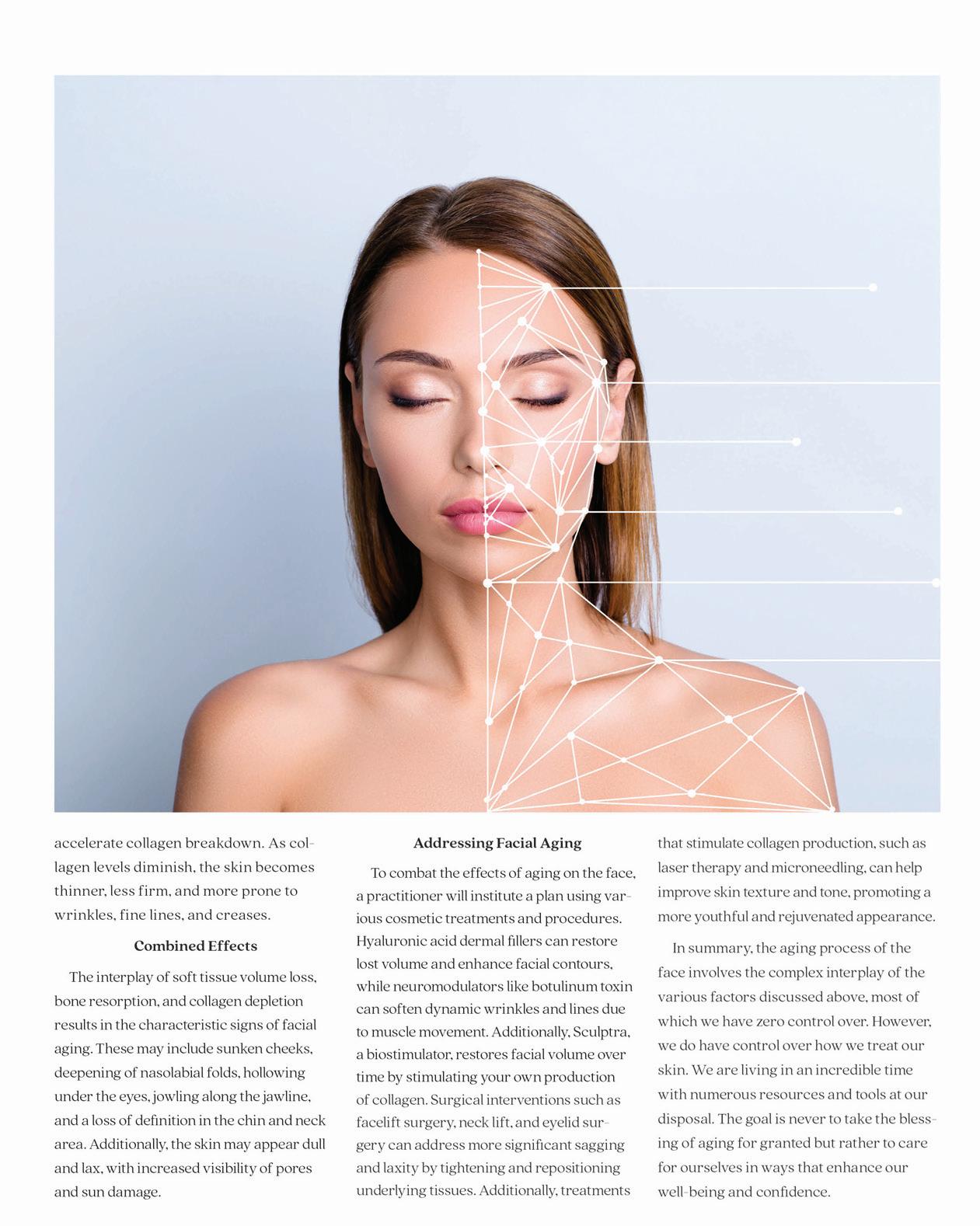 accelerate collagen breakdown. As collagen levels diminish, the skin becomes thinner, less firm, and more prone to wrinkles, fine lines, and creases.

Combined Effects

The interplay of soft tissue volume loss, bone resorption, and collagen depletion results in the characteristic signs of facial aging. These may include sunken cheeks, deepening of nasolabial folds, hollowing under the eyes, jowling along the jawline, and a loss of definition in the chin and neck area. Additionally, the skin may appear dull and lax, with increased visibility of pores and sun damage.

Addressing Facial Aging

To combat the effects of aging on the face, a practitioner will institute a plan using various cosmetic treatments and procedures. Hyaluronic acid dermal fillers can restore lost volume and enhance facial contours, while neuromodulators like botulinum toxin can soften dynamic wrinkles and lines due to muscle movement. Additionally, Sculptra, a biostimulator, restores facial volume over time by stimulating your own production of collagen. Surgical interventions such as facelift surgery, neck lift, and eyelid surgery can address more significant sagging and laxity by tightening and repositioning underlying tissues. Additionally, treatments that stimulate collagen production, such as laser therapy and microneedling, can help improve skin texture and tone, promoting a more youthful and rejuvenated appearance.

In summary, the aging process of the face involves the complex interplay of the various factors discussed above, most of which we have zero control over. However, we do have control over how we treat our skin. We are living in an incredible time with numerous resources and tools at our disposal. The goal is never to take the blessing of aging for granted but rather to care for ourselves in ways that enhance our well-being and confidence.